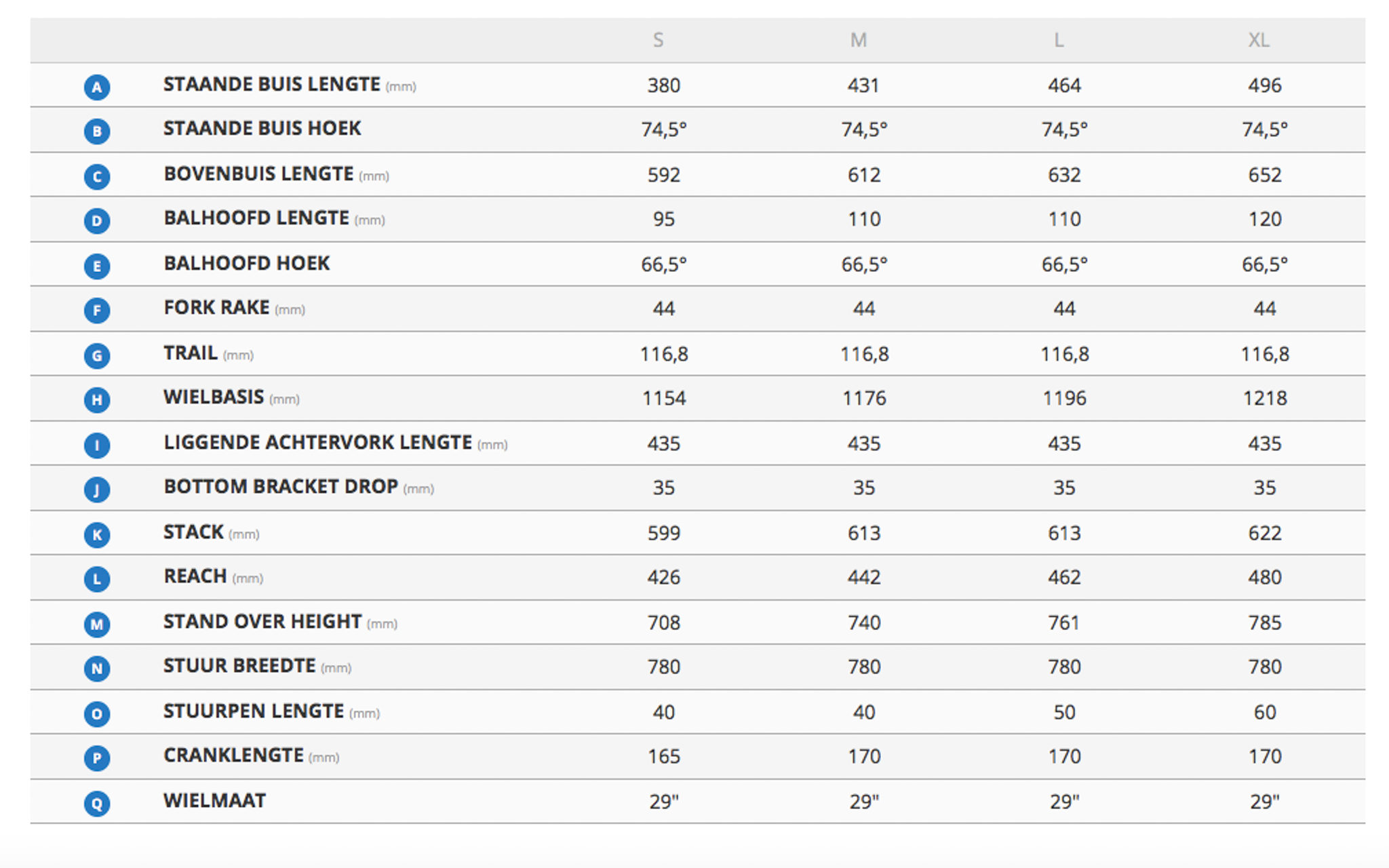 |   |   | S | M | L | XL |
|---|---|---|---|---|---|
| A | STAANDE BUIS LENGTE (mm) | 380 | 431 | 464 | 496 |
| B | STAANDE BUIS HOEK | 74,5° | 74,5° | 74,5° | 74,5° |
| C | BOVENBUIS LENGTE (mm) | 592 | 612 | 632 | 652 |
| D | BALHOOFD LENGTE (mm) | 95 | 110 | 110 | 120 |
| E | BALHOOFD HOEK | 66,5° | 66,5° | 66,5° | 66,5° |
| F | FORK RAKE (mm) | 44 | 44 | 44 | 44 |
| G | TRAIL (mm) | 116,8 | 116,8 | 116,8 | 116,8 |
| H | WIELBASIS (mm) | 1154 | 1176 | 1196 | 1218 |
| I | LIGGENDE ACHTERVORK LENGTE (mm) | 435 | 435 | 435 | 435 |
| J | BOTTOM BRACKET DROP (mm) | 35 | 35 | 35 | 35 |
| K | STACK (mm) | 599 | 613 | 613 | 622 |
| L | REACH (mm) | 426 | 442 | 462 | 480 |
| M | STAND OVER HEIGHT (mm) | 708 | 740 | 761 | 785 |
| N | STUUR BREEDTE (mm) | 780 | 780 | 780 | 780 |
| O | STUURPEN LENGTE (mm) | 40 | 40 | 50 | 60 |
| P | CRANKLENGTE (mm) | 165 | 170 | 170 | 170 |
| Q | WIELMAAT | 29" | 29" | 29" | 29" |